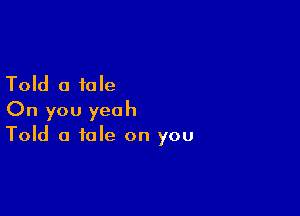 Told a tale
On you yeah
Told a tale on you